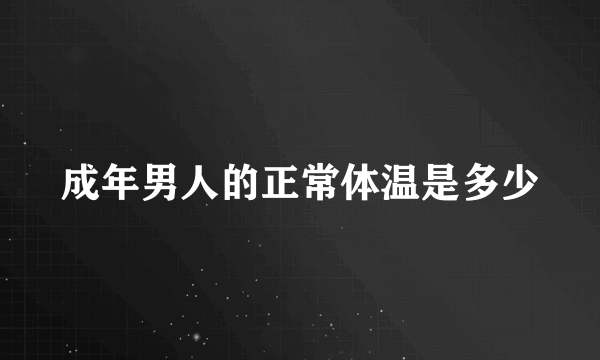 成年男人的正常体温是多少